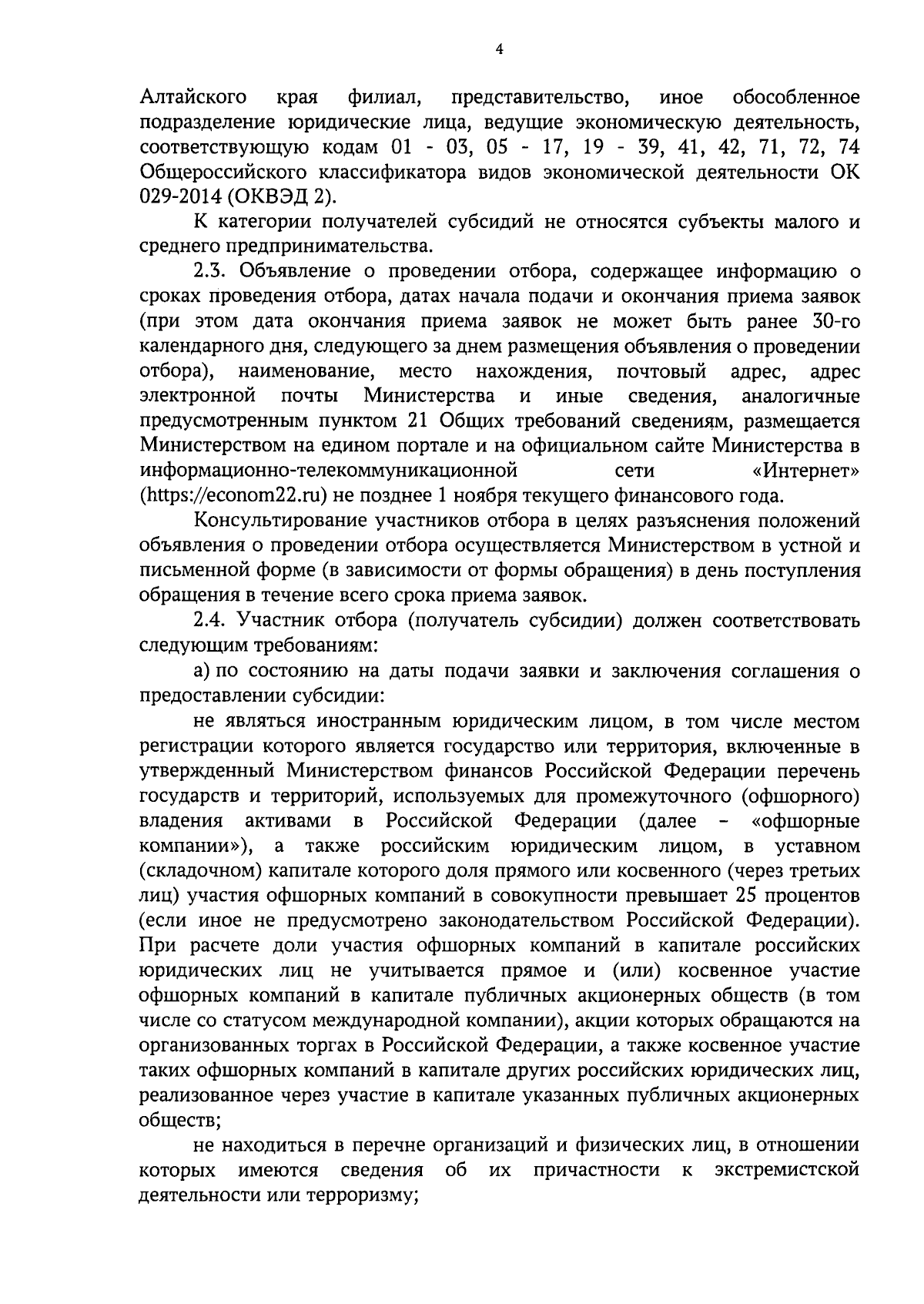 4

Алтайского края филиал, представительство, иное обособленное подразделение юридические лица, ведущие экономическую деятельность, соответствующую кодам 01 - 03, 05 - 17, 19 - 39, 41, 42, 71, 72, 74 Общероссийского классификатора видов экономической деятельности ОК 029-2014 (ОКВЭД 2).

К категории получателей субсидий не относятся субъекты малого и среднего предпринимательства.

2.3. Объявление о проведении отбора, содержащее информацию о сроках проведения отбора, датах начала подачи и окончания приема заявок (при этом дата окончания приема заявок не может быть ранее 30-го календарного дня, следующего за днем размещения объявления о проведении отбора), наименование, место нахождения, почтовый адрес, адрес электронной почты Министерства и иные сведения, аналогичные предусмотренным пунктом 21 Общих требований сведениям, размещается Министерством на едином портале и на официальном сайте Министерства в информационно-телекоммуникационной сети «Интернет» (https://econom22.ru) не позднее 1 ноября текущего финансового года.

Консультирование участников отбора в целях разъяснения положений объявления о проведении отбора осуществляется Министерством в устной и письменной форме (в зависимости от формы обращения) в день поступления обращения в течение всего срока приема заявок.

2.4. Участник отбора (получатель субсидии) должен соответствовать следующим требованиям:

а) по состоянию на даты подачи заявки и заключения соглашения о предоставлении субсидии:

не являться иностранным юридическим лицом, в том числе местом регистрации которого является государство или территория, включенные в утвержденный Министерством финансов Российской Федерации перечень государств и территорий, используемых для промежуточного (офшорного) владения активами в Российской Федерации (далее - «офшорные компании»), а также российским юридическим лицом, в уставном (складочном) капитале которого доля прямого или косвенного (через третьих лиц) участия офшорных компаний в совокупности превышает 25 процентов (если иное не предусмотрено законодательством Российской Федерации). При расчете доли участия офшорных компаний в капитале российских юридических лиц не учитывается прямое и (или) косвенное участие офшорных компаний в капитале публичных акционерных обществ (в том числе со статусом международной компании), акции которых обращаются на организованных торгах в Российской Федерации, а также косвенное участие таких офшорных компаний в капитале других российских юридических лиц, реализованное через участие в капитале указанных публичных акционерных обществ;

не находиться в перечне организаций и физических лиц, в отношении которых имеются сведения об их причастности к экстремистской деятельности или терроризму;